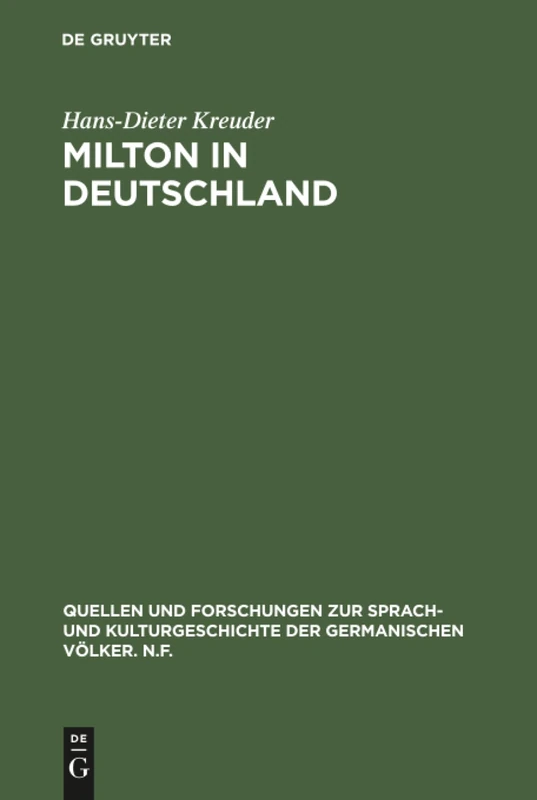 DE GRUYTER

Hans-Dieter Kreuder

MILTON IN DEUTSCHLAND

QUELLEN UND FORSCHUNGEN ZUR SPRACH- UND KULTURGESCHICHTE DER GERMANISCHEN VÖLKER. N.F.

DE G